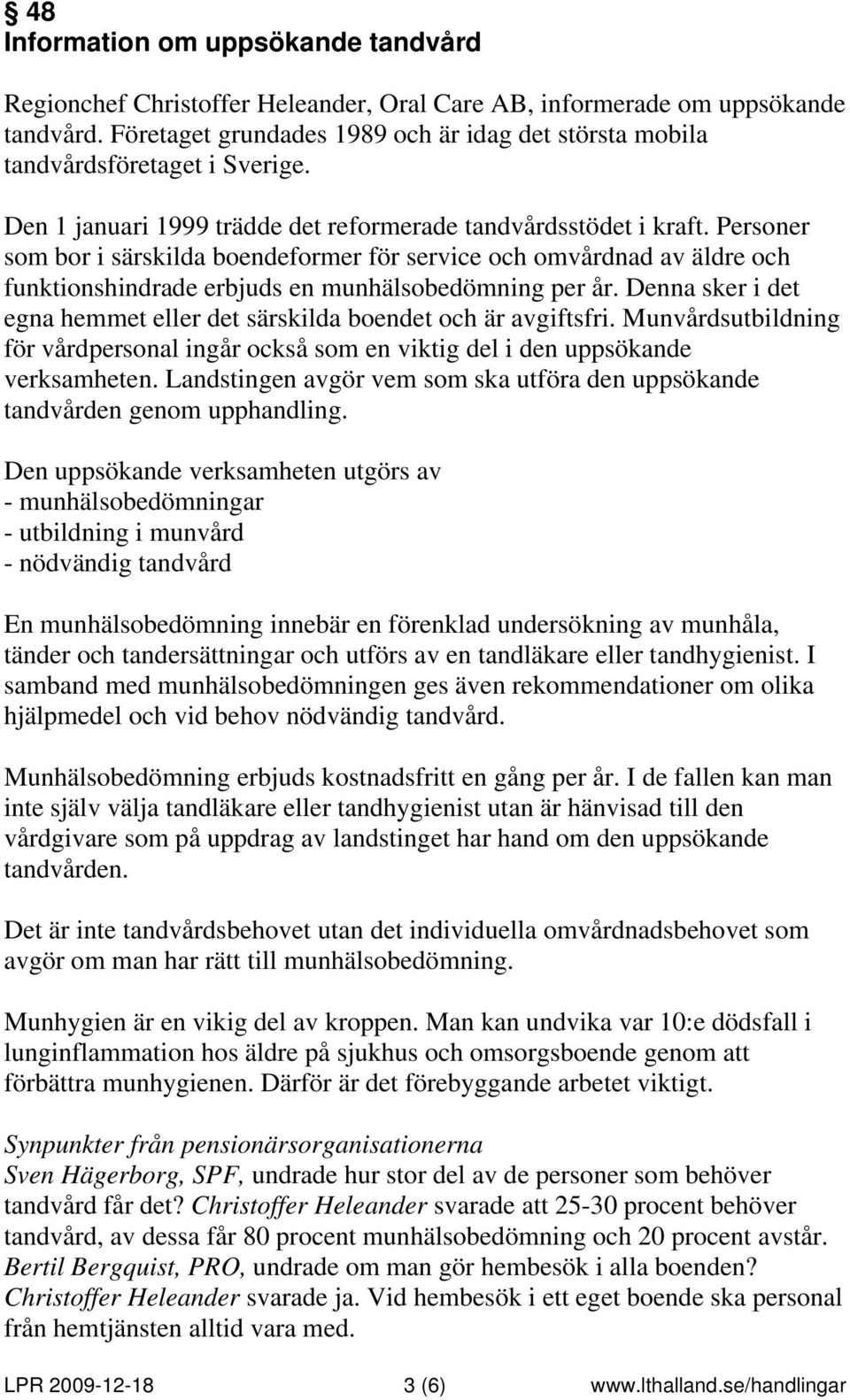 § 48
Information om uppsökande tandvård

Regionchef Christoffer Heleander, Oral Care AB, informerade om uppsökande tandvård. Företaget grundades 1989 och är idag det största mobila tandvårdsföretaget i Sverige.

Den 1 januari 1999 trädde det reformerade tandvårdsstödet i kraft. Personer som bor i särskilda boendeformer för service och omvårdnad av äldre och funktionshindrade erbjuds en munhälsobedömning per år. Denna sker i det egna hemmet eller det särskilda boendet och är avgiftsfri. Munvårdsutbildning för vårdpersonal ingår också som en viktig del i den uppsökande verksamheten. Landstingen avgör vem som ska utföra den uppsökande tandvården genom upphandling.

Den uppsökande verksamheten utgörs av
- munhälsobedömningar
- utbildning i munvård
- nödvändig tandvård

En munhälsobedömning innebär en förenklad undersökning av munhåla, tänder och tandersättningar och utförs av en tandläkare eller tandhygienist. I samband med munhälsobedömningen ges även rekommendationer om olika hjälpmedel och vid behov nödvändig tandvård.

Munhälsobedömning erbjuds kostnadsfritt en gång per år. I de fallen kan man inte själv välja tandläkare eller tandhygienist utan är hänvisad till den vårdgivare som på uppdrag av landstinget har hand om den uppsökande tandvården.

Det är inte tandvårdsbehovet utan det individuella omvårdnadsbehovet som avgör om man har rätt till munhälsobedömning.

Munhygien är en vikig del av kroppen. Man kan undvika var 10:e dödsfall i lunginflammation hos äldre på sjukhus och omsorgsboende genom att förbättra munhygienen. Därför är det förebyggande arbetet viktigt.

Synpunkter från pensionärsorganisationerna
Sven Hägerborg, SPF, undrade hur stor del av de personer som behöver tandvård får det? Christoffer Heleander svarade att 25-30 procent behöver tandvård, av dessa får 80 procent munhälsobedömning och 20 procent avstår. Bertil Bergquist, PRO, undrade om man gör hembesök i alla boenden? Christoffer Heleander svarade ja. Vid hembesök i ett eget boende ska personal från hemtjänsten alltid vara med.

LPR 2009-12-18 3 (6) www.lthalland.se/handlingar